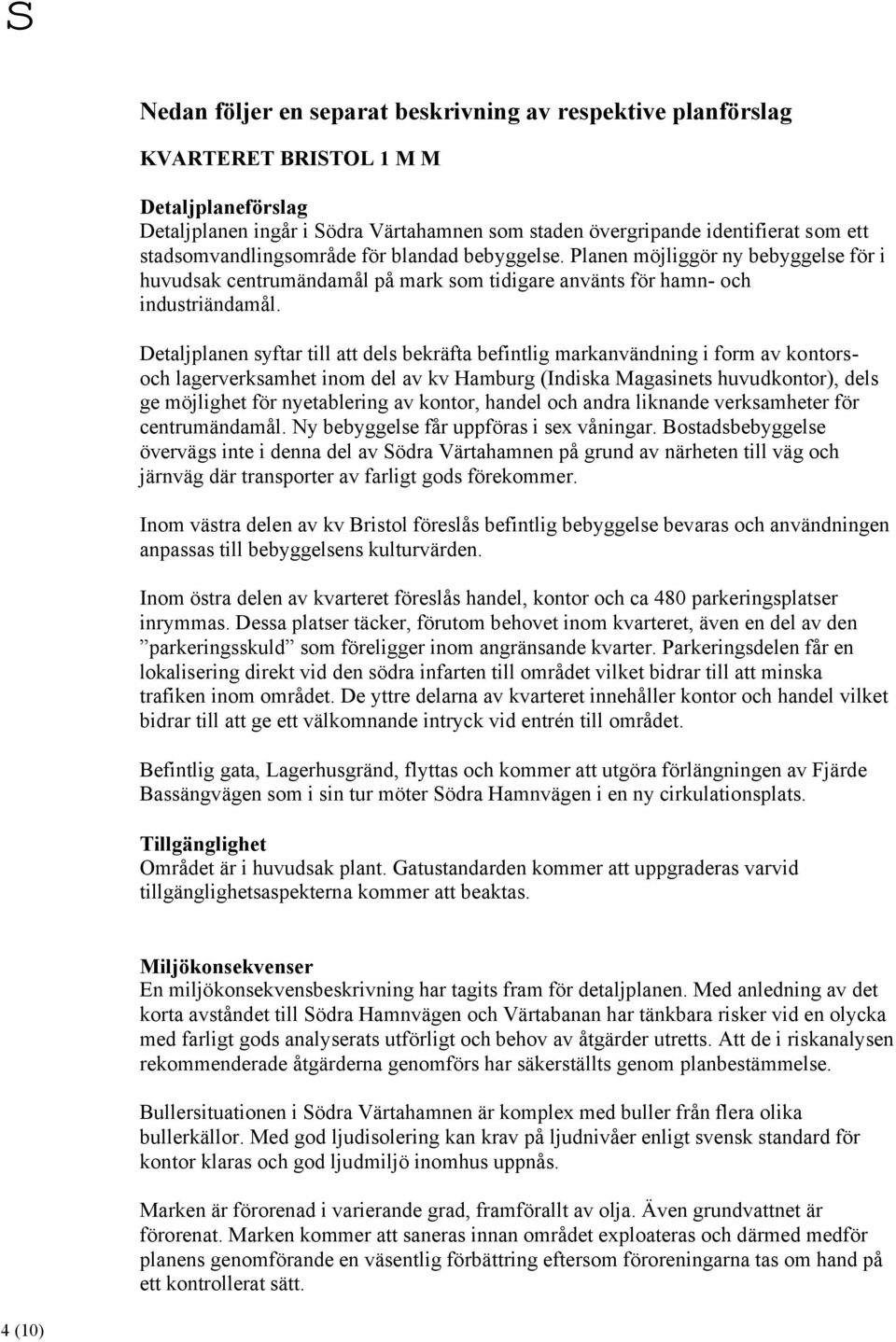 S

Nedan följer en separat beskrivning av respektive planförslag

KVARTERET BRISTOL 1 M M

Detaljplaneförslag
Detaljplanen ingår i Södra Värtahamnen som staden övergripande identifierat som ett stadsomvandlingsområde för blandad bebyggelse. Planen möjliggör ny bebyggelse för i huvudsak centrumändamål på mark som tidigare använts för hamn- och industriändamål.

Detaljplanen syftar till att dels bekräfta befintlig markanvändning i form av kontors- och lagerverksamhet inom del av kv Hamburg (Indiska Magasinets huvudkontor), dels ge möjlighet för nyetablering av kontor, handel och andra liknande verksamheter för centrumändamål. Ny bebyggelse får uppföras i sex våningar. Bostadsbebyggelse övervägs inte i denna del av Södra Värtahamnen på grund av närheten till väg och järnväg där transporter av farligt gods förekommer.

Inom västra delen av kv Bristol föreslås befintlig bebyggelse bevaras och användningen anpassas till bebyggelsens kulturvärden.

Inom östra delen av kvarteret föreslås handel, kontor och ca 480 parkeringsplatser inrymmas. Dessa platser täcker, förutom behovet inom kvarteret, även en del av den ”parkeringsskuld” som föreligger inom angränsande kvarter. Parkeringsdelen får en lokalisering direkt vid den södra infarten till området vilket bidrar till att minska trafiken inom området. De yttre delarna av kvarteret innehåller kontor och handel vilket bidrar till att ge ett välkomnande intryck vid entrén till området.

Befintlig gata, Lagerhusgränd, flyttas och kommer att utgöra förlängningen av Fjärde Bassängvägen som i sin tur möter Södra Hamnvägen i en ny cirkulationsplats.

Tillgänglighet
Området är i huvudsak plant. Gatustandarden kommer att uppgraderas varvid tillgänglighetsaspekterna kommer att beaktas.

Miljökonsekvenser
En miljökonsekvensbeskrivning har tagits fram för detaljplanen. Med anledning av det korta avståndet till Södra Hamnvägen och Värtabanan har tänkbara risker vid en olycka med farligt gods analyserats utförligt och behov av åtgärder utretts. Att de i riskanalysen rekommenderade åtgärderna genomförs har säkerställts genom planbestämmelse.

Bullersituationen i Södra Värtahamnen är komplex med buller från flera olika bullerkällor. Med god ljudisolering kan krav på ljudnivåer enligt svensk standard för kontor klaras och god ljudmiljö inomhus uppnås.

Marken är förorenad i varierande grad, framförallt av olja. Även grundvattnet är förorenat. Marken kommer att saneras innan området exploateras och därmed medför planens genomförande en väsentlig förbättring eftersom föroreningarna tas om hand på ett kontrollerat sätt.

4 (10)